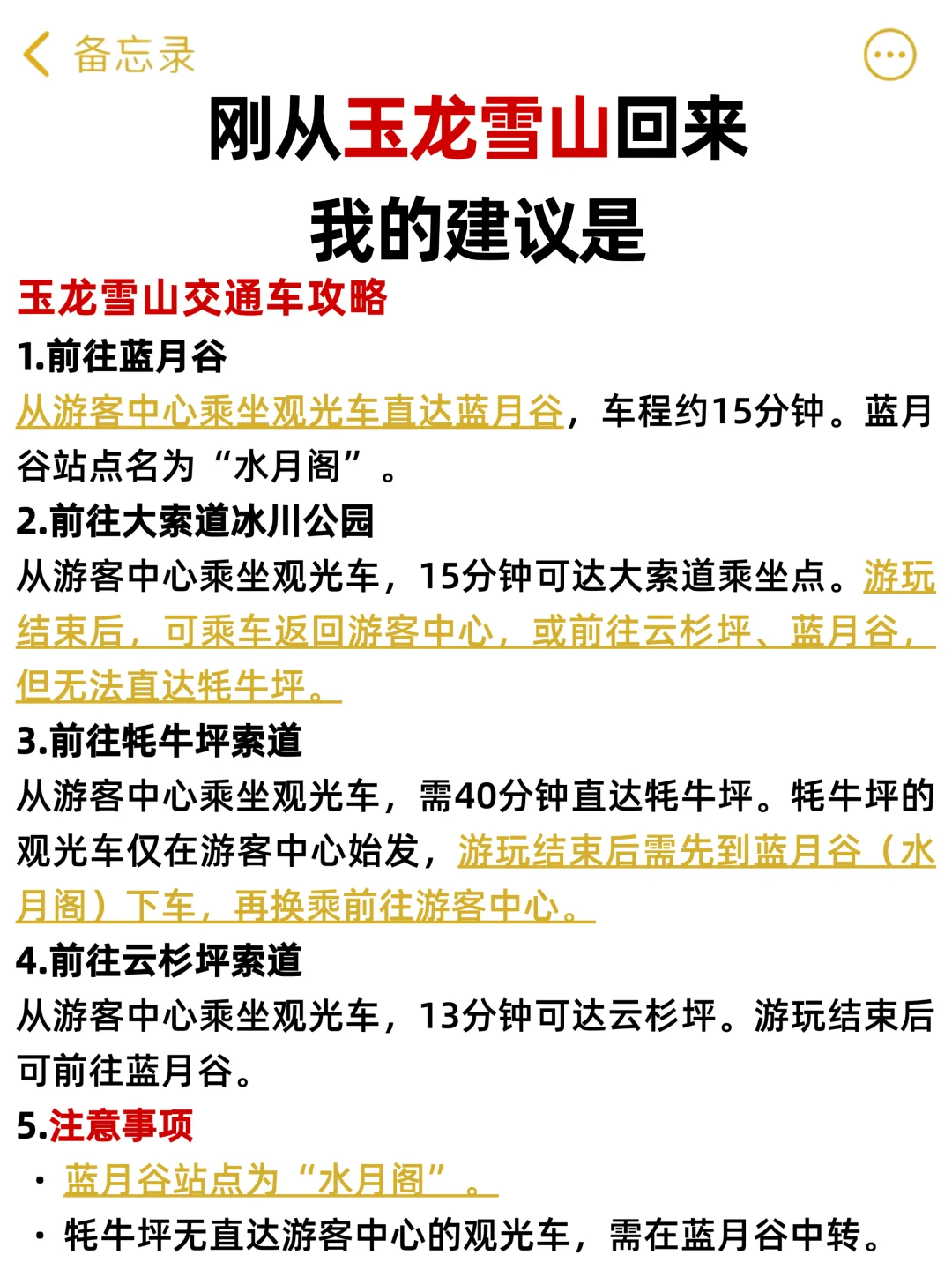 备忘录

刚从玉龙雪山回来
我的建议是

玉龙雪山交通车攻略

1.前往蓝月谷
从游客中心乘坐观光车直达蓝月谷，车程约15分钟。蓝月谷站点名为“水月阁”。

2.前往大索道冰川公园
从游客中心乘坐观光车，15分钟可达大索道乘坐点。游玩结束后，可乘车返回游客中心，或前往云杉坪、蓝月谷，但无法直达牦牛坪。

3.前往牦牛坪索道
从游客中心乘坐观光车，需40分钟直达牦牛坪。牦牛坪的观光车仅在游客中心始发，游玩结束后需先到蓝月谷（水月阁）下车，再换乘前往游客中心。

4.前往云杉坪索道
从游客中心乘坐观光车，13分钟可达云杉坪。游玩结束后可前往蓝月谷。

5.注意事项
· 蓝月谷站点为“水月阁”。
· 牦牛坪无直达游客中心的观光车，需在蓝月谷中转。